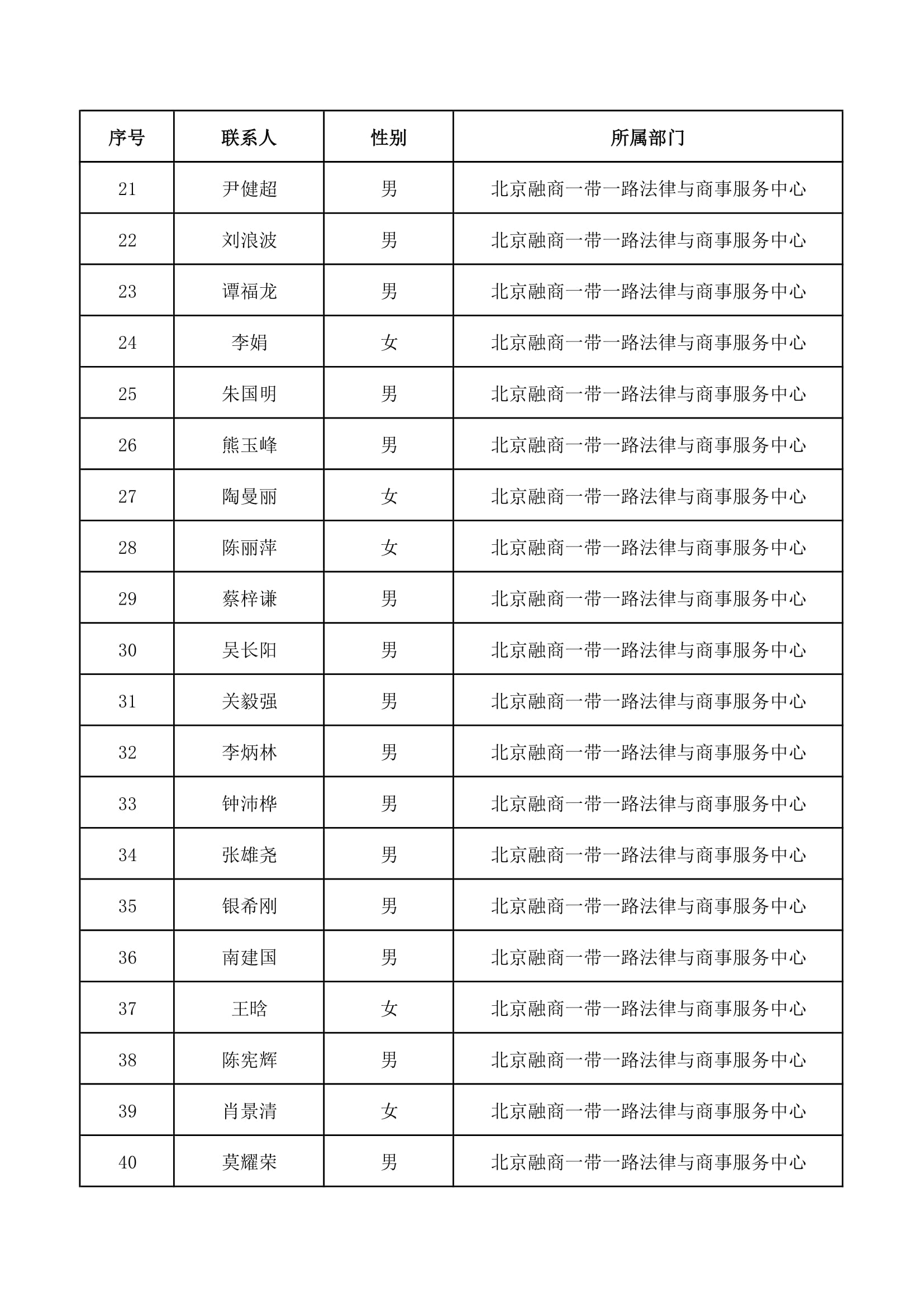 | 序号 | 联系人 | 性别 | 所属部门 |
|---|---|---|---|
| 21 | 尹健超 | 男 | 北京融商一带一路法律与商事服务中心 |
| 22 | 刘浪波 | 男 | 北京融商一带一路法律与商事服务中心 |
| 23 | 谭福龙 | 男 | 北京融商一带一路法律与商事服务中心 |
| 24 | 李娟 | 女 | 北京融商一带一路法律与商事服务中心 |
| 25 | 朱国明 | 男 | 北京融商一带一路法律与商事服务中心 |
| 26 | 熊玉峰 | 男 | 北京融商一带一路法律与商事服务中心 |
| 27 | 陶曼丽 | 女 | 北京融商一带一路法律与商事服务中心 |
| 28 | 陈丽萍 | 女 | 北京融商一带一路法律与商事服务中心 |
| 29 | 蔡梓谦 | 男 | 北京融商一带一路法律与商事服务中心 |
| 30 | 吴长阳 | 男 | 北京融商一带一路法律与商事服务中心 |
| 31 | 关毅强 | 男 | 北京融商一带一路法律与商事服务中心 |
| 32 | 李炳林 | 男 | 北京融商一带一路法律与商事服务中心 |
| 33 | 钟沛桦 | 男 | 北京融商一带一路法律与商事服务中心 |
| 34 | 张雄尧 | 男 | 北京融商一带一路法律与商事服务中心 |
| 35 | 银希刚 | 男 | 北京融商一带一路法律与商事服务中心 |
| 36 | 南建国 | 男 | 北京融商一带一路法律与商事服务中心 |
| 37 | 王晗 | 女 | 北京融商一带一路法律与商事服务中心 |
| 38 | 陈宪辉 | 男 | 北京融商一带一路法律与商事服务中心 |
| 39 | 肖景清 | 女 | 北京融商一带一路法律与商事服务中心 |
| 40 | 莫耀荣 | 男 | 北京融商一带一路法律与商事服务中心 |